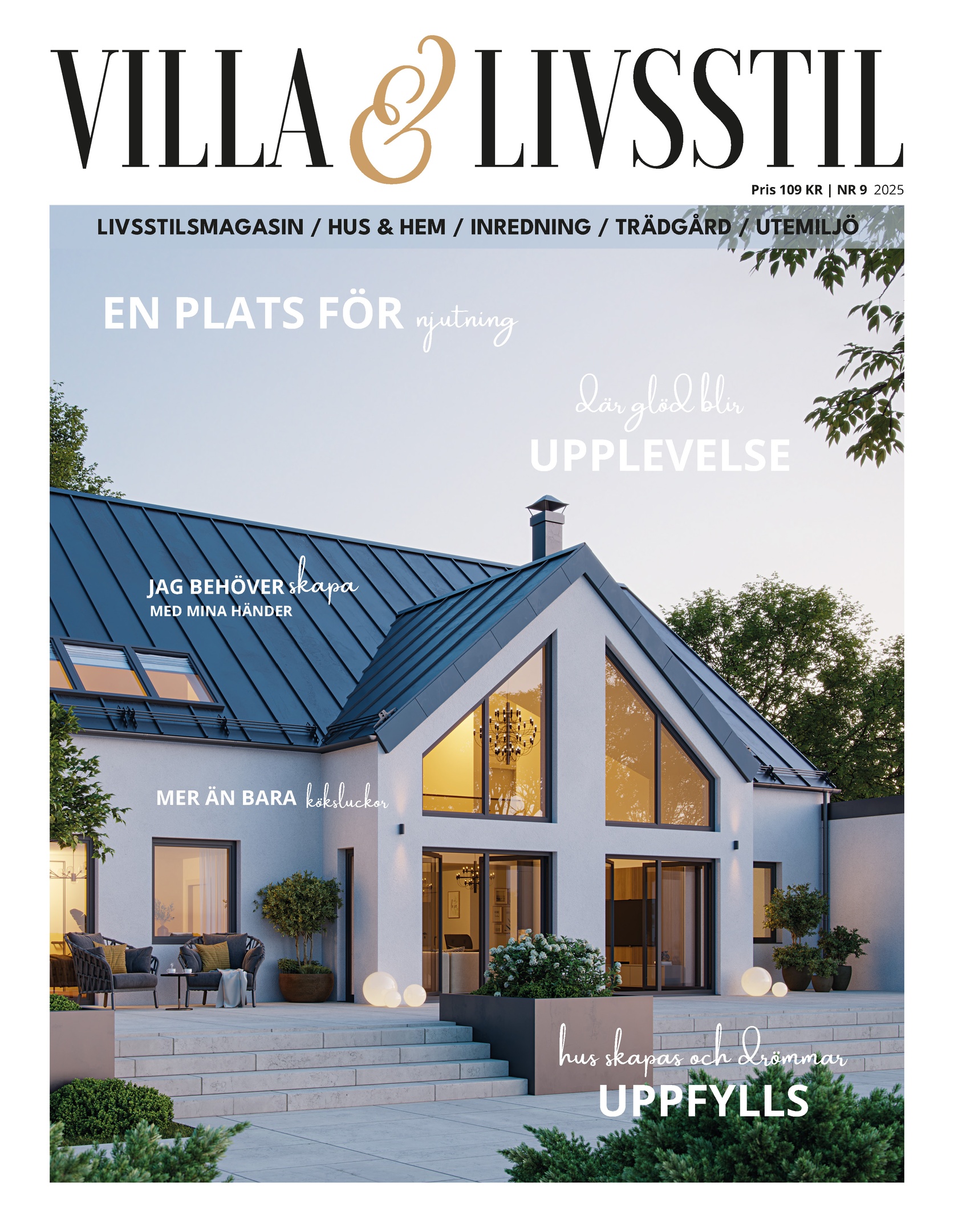 VILLA & LIVSSTIL

Pris 109 KR | NR 9 2025

LIVSSTILSMAGASIN / HUS & HEM / INREDNING / TRÄDGÅRD / UTEMILJÖ

EN PLATS FÖR njutning

där glöd blir
UPPLEVELSE

JAG BEHÖVER skapa
MED MINA HÄNDER

MER ÄN BARA köksluckor

hus skapas och drömmar
UPPFYLLS